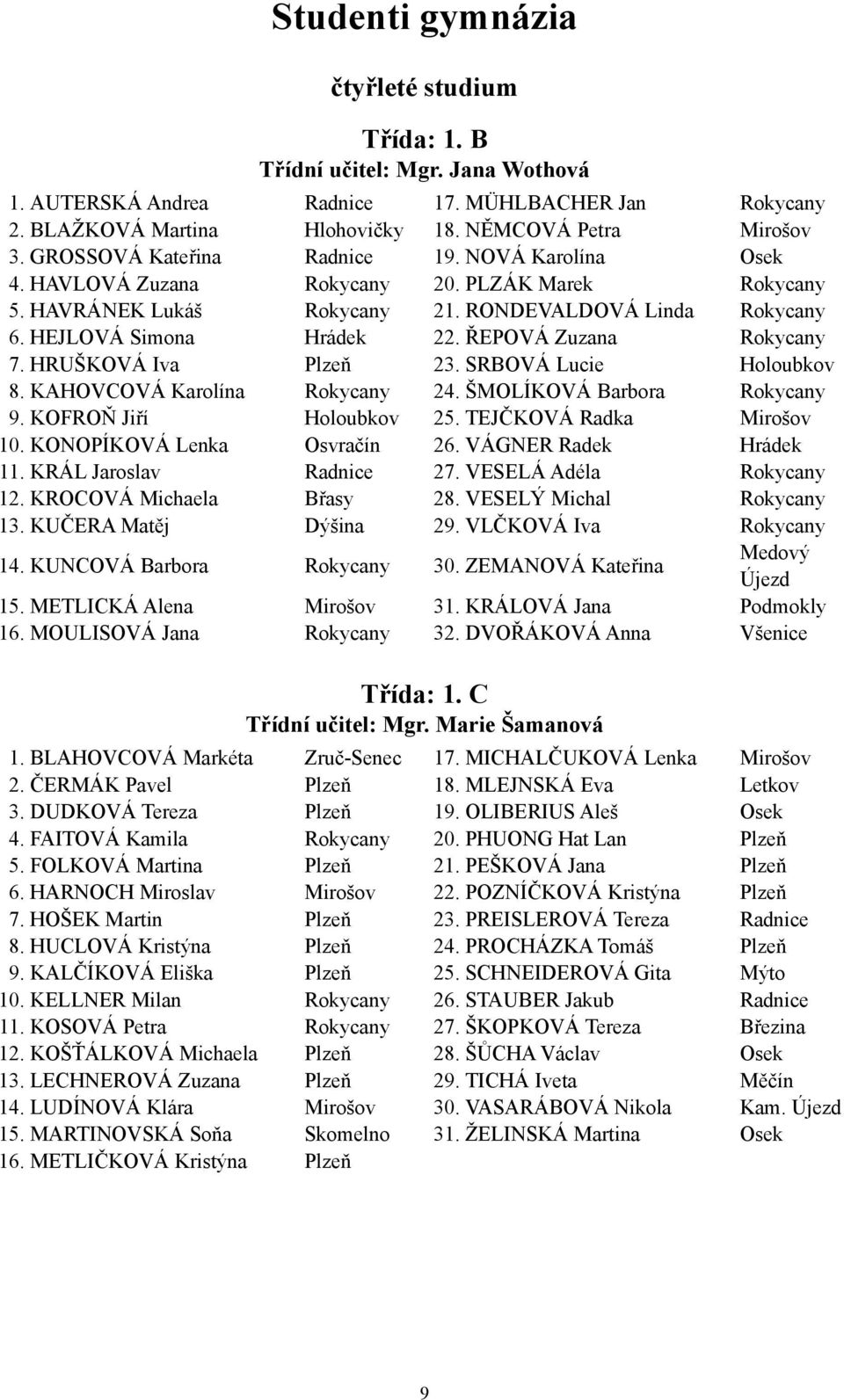 Studenti gymnázia

čtyřleté studium

Třída: 1. B
Třídní učitel: Mgr. Jana Wothová

| | | | |
|---|---|---|---|
| 1. AUTERSKÁ Andrea | Radnice | 17. MÜHLBACHER Jan | Rokycany |
| 2. BLAŽKOVÁ Martina | Hlohovičky | 18. NĚMCOVÁ Petra | Mirošov |
| 3. GROSSOVÁ Kateřina | Radnice | 19. NOVÁ Karolína | Osek |
| 4. HAVLOVÁ Zuzana | Rokycany | 20. PLZÁK Marek | Rokycany |
| 5. HAVRÁNEK Lukáš | Rokycany | 21. RONDEVALDOVÁ Linda | Rokycany |
| 6. HEJLOVÁ Simona | Hrádek | 22. ŘEPOVÁ Zuzana | Rokycany |
| 7. HRUŠKOVÁ Iva | Plzeň | 23. SRBOVÁ Lucie | Holoubkov |
| 8. KAHOVCOVÁ Karolína | Rokycany | 24. ŠMOLÍKOVÁ Barbora | Rokycany |
| 9. KOFROŇ Jiří | Holoubkov | 25. TEJČKOVÁ Radka | Mirošov |
| 10. KONOPÍKOVÁ Lenka | Osvračín | 26. VÁGNER Radek | Hrádek |
| 11. KRÁL Jaroslav | Radnice | 27. VESELÁ Adéla | Rokycany |
| 12. KROCOVÁ Michaela | Břasy | 28. VESELÝ Michal | Rokycany |
| 13. KUČERA Matěj | Dýšina | 29. VLČKOVÁ Iva | Rokycany |
| 14. KUNCOVÁ Barbora | Rokycany | 30. ZEMANOVÁ Kateřina | Medový Újezd |
| 15. METLICKÁ Alena | Mirošov | 31. KRÁLOVÁ Jana | Podmokly |
| 16. MOULISOVÁ Jana | Rokycany | 32. DVOŘÁKOVÁ Anna | Všenice |

Třída: 1. C
Třídní učitel: Mgr. Marie Šamanová

| | | | |
|---|---|---|---|
| 1. BLAHOVCOVÁ Markéta | Zruč-Senec | 17. MICHALČUKOVÁ Lenka | Mirošov |
| 2. ČERMÁK Pavel | Plzeň | 18. MLEJNSKÁ Eva | Letkov |
| 3. DUDKOVÁ Tereza | Plzeň | 19. OLIBERIUS Aleš | Osek |
| 4. FAITOVÁ Kamila | Rokycany | 20. PHUONG Hat Lan | Plzeň |
| 5. FOLKOVÁ Martina | Plzeň | 21. PEŠKOVÁ Jana | Plzeň |
| 6. HARNOCH Miroslav | Mirošov | 22. POZNÍČKOVÁ Kristýna | Plzeň |
| 7. HOŠEK Martin | Plzeň | 23. PREISLEROVÁ Tereza | Radnice |
| 8. HUCLOVÁ Kristýna | Plzeň | 24. PROCHÁZKA Tomáš | Plzeň |
| 9. KALČÍKOVÁ Eliška | Plzeň | 25. SCHNEIDEROVÁ Gita | Mýto |
| 10. KELLNER Milan | Rokycany | 26. STAUBER Jakub | Radnice |
| 11. KOSOVÁ Petra | Rokycany | 27. ŠKOPKOVÁ Tereza | Březina |
| 12. KOŠŤÁLKOVÁ Michaela | Plzeň | 28. ŠŮCHA Václav | Osek |
| 13. LECHNEROVÁ Zuzana | Plzeň | 29. TICHÁ Iveta | Měčín |
| 14. LUDÍNOVÁ Klára | Mirošov | 30. VASARÁBOVÁ Nikola | Kam. Újezd |
| 15. MARTINOVSKÁ Soňa | Skomelno | 31. ŽELINSKÁ Martina | Osek |
| 16. METLIČKOVÁ Kristýna | Plzeň | | |

9